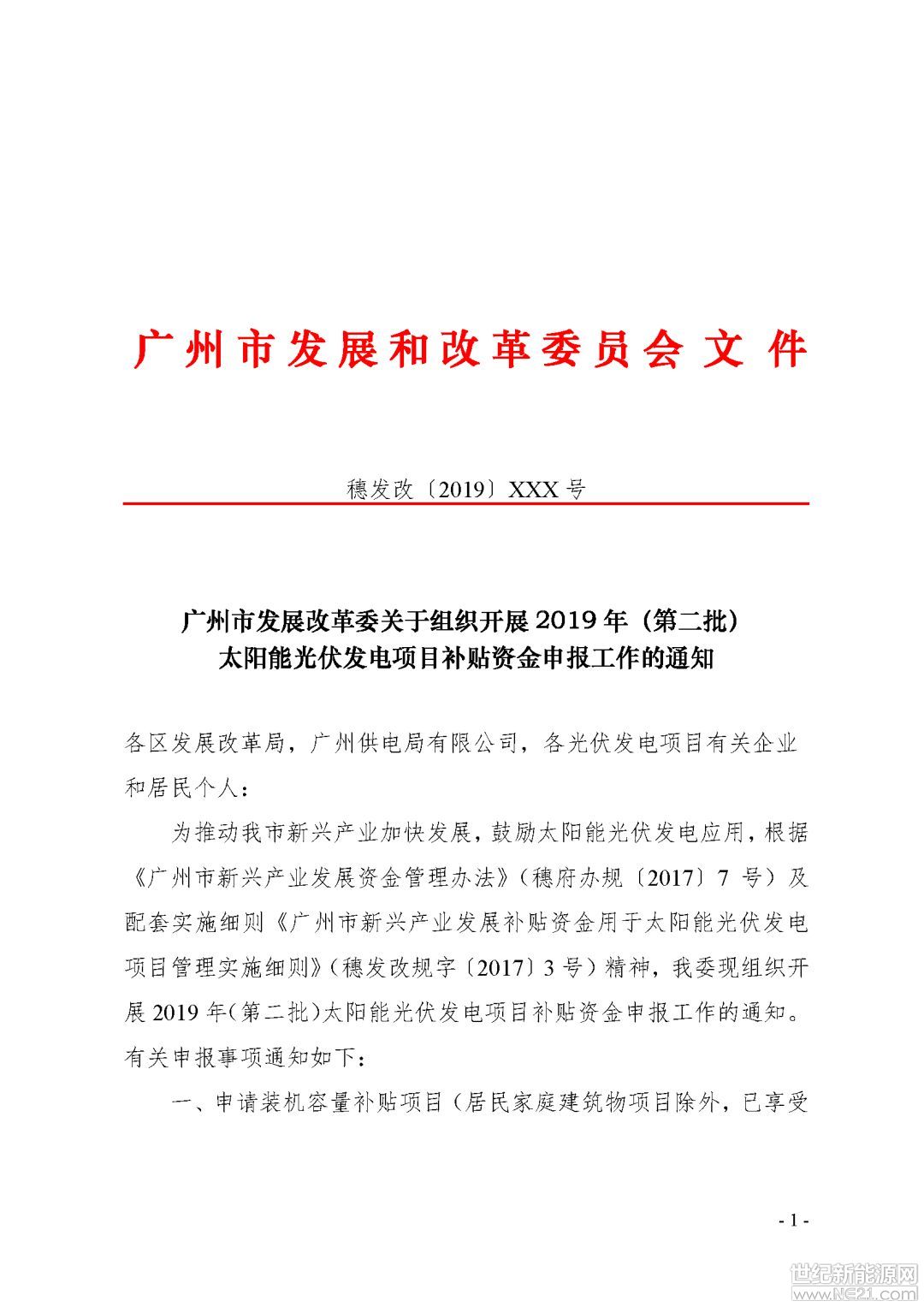 广州市发展和改革委员会文件

穗发改〔2019〕XXX号

广州市发展改革委关于组织开展2019年（第二批）太阳能光伏发电项目补贴资金申报工作的通知

各区发展改革局，广州供电局有限公司，各光伏发电项目有关企业和居民个人：

为推动我市新兴产业加快发展，鼓励太阳能光伏发电应用，根据《广州市新兴产业发展资金管理办法》（穗府办规〔2017〕7号）及配套实施细则《广州市新兴产业发展补贴资金用于太阳能光伏发电项目管理实施细则》（穗发改规字〔2017〕3号）精神，我委现组织开展2019年（第二批）太阳能光伏发电项目补贴资金申报工作的通知。有关申报事项通知如下：

一、申请装机容量补贴项目（居民家庭建筑物项目除外，已享受

- 1 -

世纪新能源网
www.NE21.com